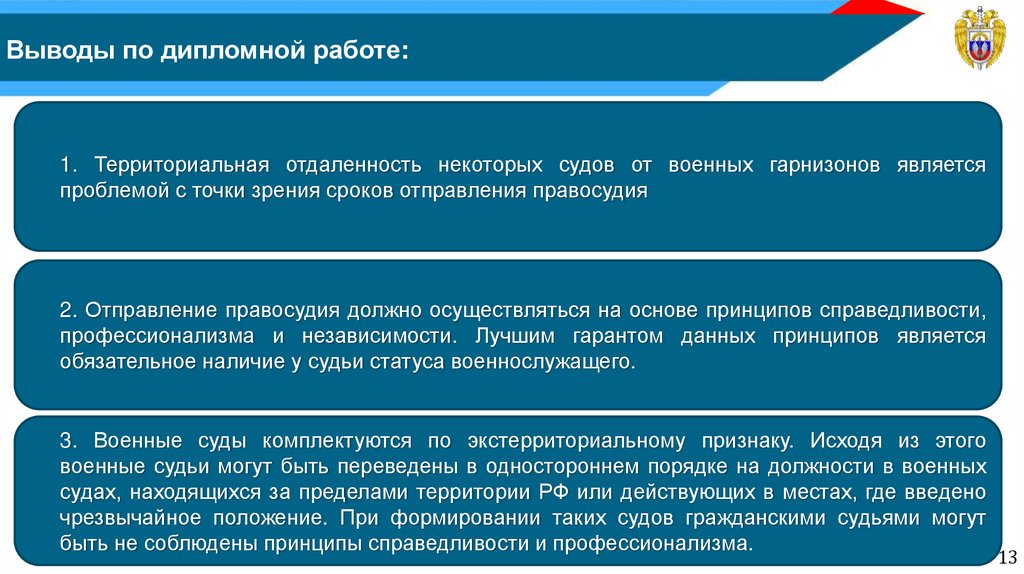 Выводы по дипломной работе:

1. Территориальная отдаленность некоторых судов от военных гарнизонов является проблемой с точки зрения сроков отправления правосудия

2. Отправление правосудия должно осуществляться на основе принципов справедливости, профессионализма и независимости. Лучшим гарантом данных принципов является обязательное наличие у судьи статуса военнослужащего.

3. Военные суды комплектуются по экстерриториальному признаку. Исходя из этого военные судьи могут быть переведены в одностороннем порядке на должности в военных судах, находящихся за пределами территории РФ или действующих в местах, где введено чрезвычайное положение. При формировании таких судов гражданскими судьями могут быть не соблюдены принципы справедливости и профессионализма.

13